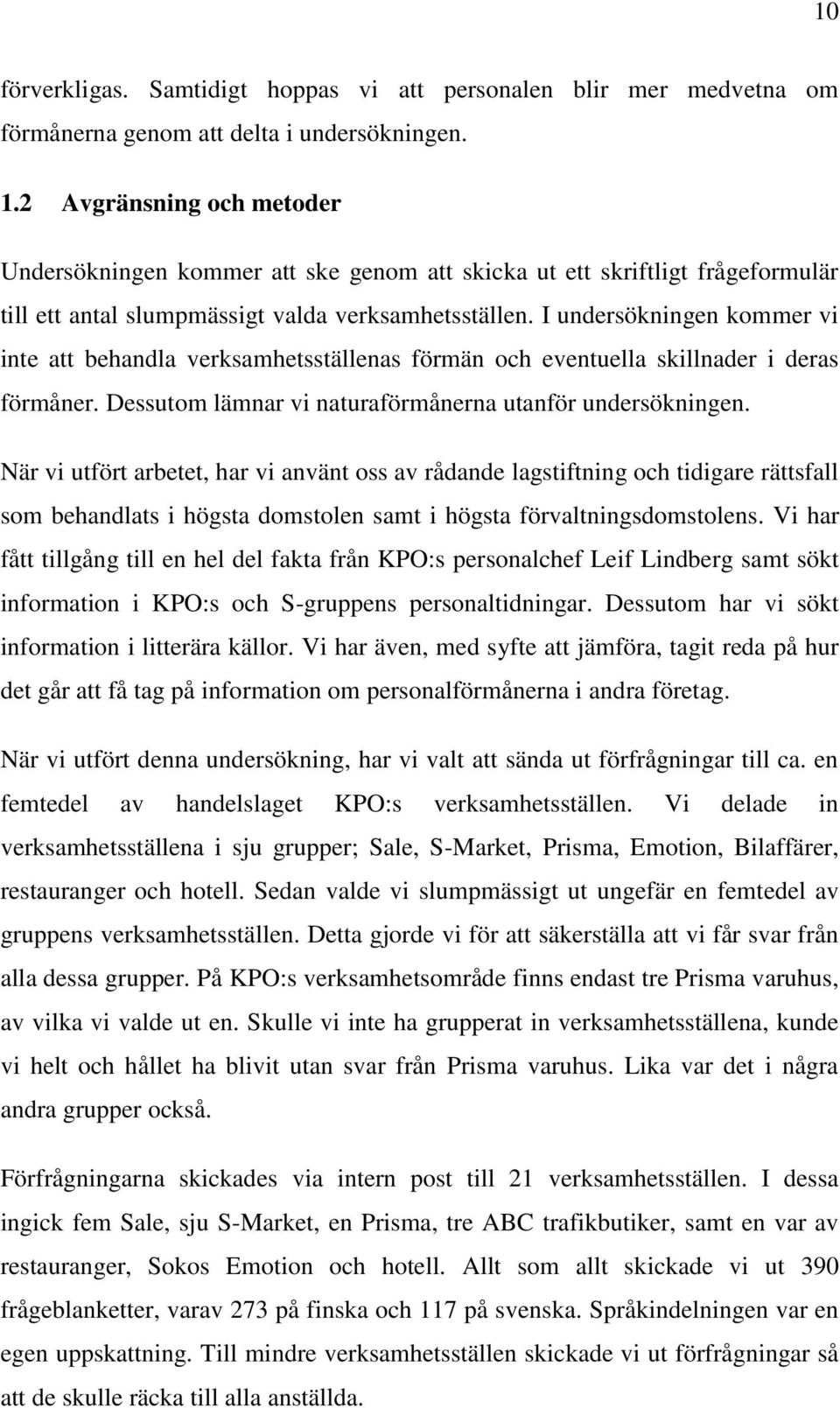 10

förverkligas. Samtidigt hoppas vi att personalen blir mer medvetna om förmånerna genom att delta i undersökningen.

1.2 Avgränsning och metoder

Undersökningen kommer att ske genom att skicka ut ett skriftligt frågeformulär till ett antal slumpmässigt valda verksamhetsställen. I undersökningen kommer vi inte att behandla verksamhetsställenas förmän och eventuella skillnader i deras förmåner. Dessutom lämnar vi naturaförmånerna utanför undersökningen.

När vi utfört arbetet, har vi använt oss av rådande lagstiftning och tidigare rättsfall som behandlats i högsta domstolen samt i högsta förvaltningsdomstolens. Vi har fått tillgång till en hel del fakta från KPO:s personalchef Leif Lindberg samt sökt information i KPO:s och S-gruppens personaltidningar. Dessutom har vi sökt information i litterära källor. Vi har även, med syfte att jämföra, tagit reda på hur det går att få tag på information om personalförmånerna i andra företag.

När vi utfört denna undersökning, har vi valt att sända ut förfrågningar till ca. en femtedel av handelslaget KPO:s verksamhetsställen. Vi delade in verksamhetsställena i sju grupper; Sale, S-Market, Prisma, Emotion, Bilaffärer, restauranger och hotell. Sedan valde vi slumpmässigt ut ungefär en femtedel av gruppens verksamhetsställen. Detta gjorde vi för att säkerställa att vi får svar från alla dessa grupper. På KPO:s verksamhetsområde finns endast tre Prisma varuhus, av vilka vi valde ut en. Skulle vi inte ha grupperat in verksamhetsställena, kunde vi helt och hållet ha blivit utan svar från Prisma varuhus. Lika var det i några andra grupper också.

Förfrågningarna skickades via intern post till 21 verksamhetsställen. I dessa ingick fem Sale, sju S-Market, en Prisma, tre ABC trafikbutiker, samt en var av restauranger, Sokos Emotion och hotell. Allt som allt skickade vi ut 390 frågeblanketter, varav 273 på finska och 117 på svenska. Språkindelningen var en egen uppskattning. Till mindre verksamhetsställen skickade vi ut förfrågningar så att de skulle räcka till alla anställda.